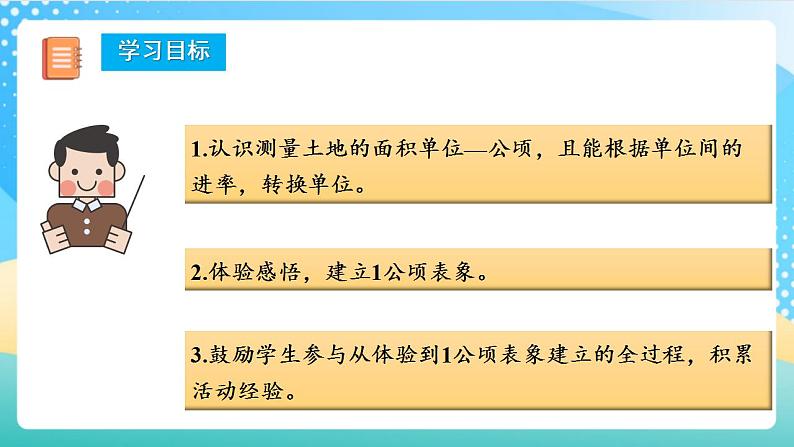 学习目标

1.认识测量土地的面积单位—公顷，且能根据单位间的进率，转换单位。

2.体验感悟，建立1公顷表象。

3.鼓励学生参与从体验到1公顷表象建立的全过程，积累活动经验。